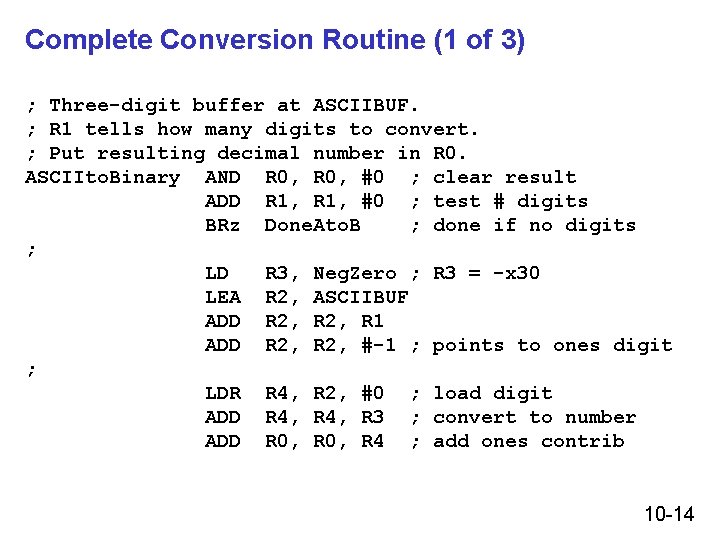 Complete Conversion Routine (1 of 3)

; Three-digit buffer at ASCIIBUF.
; R1 tells how many digits to convert.
; Put resulting decimal number in R0.
ASCIItoBinary  AND  R0, R0, #0  ; clear result
               ADD  R1, R1, #0  ; test # digits
               BRz  DoneAtoB    ; done if no digits
;
               LD   R3, NegZero ; R3 = -x30
               LEA  R2, ASCIIBUF
               ADD  R2, R2, R1
               ADD  R2, R2, #-1 ; points to ones digit
;
               LDR  R4, R2, #0  ; load digit
               ADD  R4, R4, R3  ; convert to number
               ADD  R0, R0, R4  ; add ones contrib

10-14